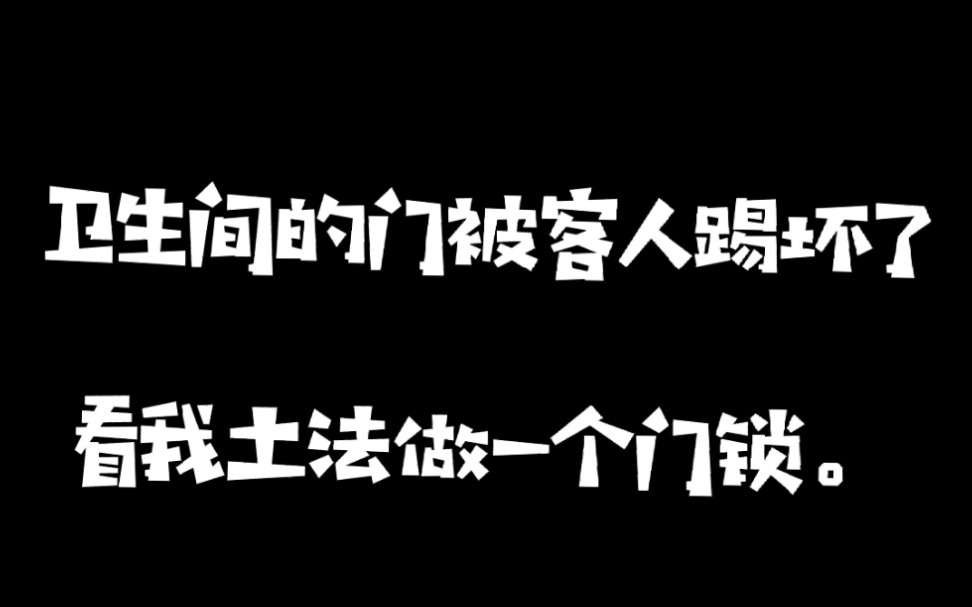 卫生间的门被客人踢坏了

看我土法做一个门锁。